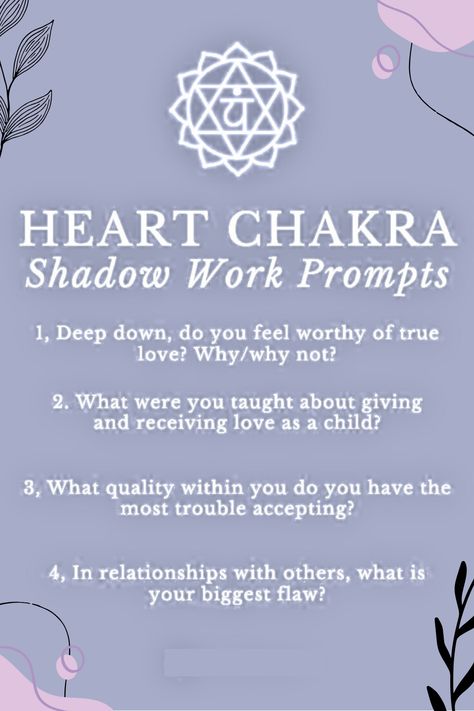 यं

HEART CHAKRA
Shadow Work Prompts

1, Deep down, do you feel worthy of true love? Why/why not?

2. What were you taught about giving and receiving love as a child?

3, What quality within you do you have the most trouble accepting?

4, In relationships with others, what is your biggest flaw?